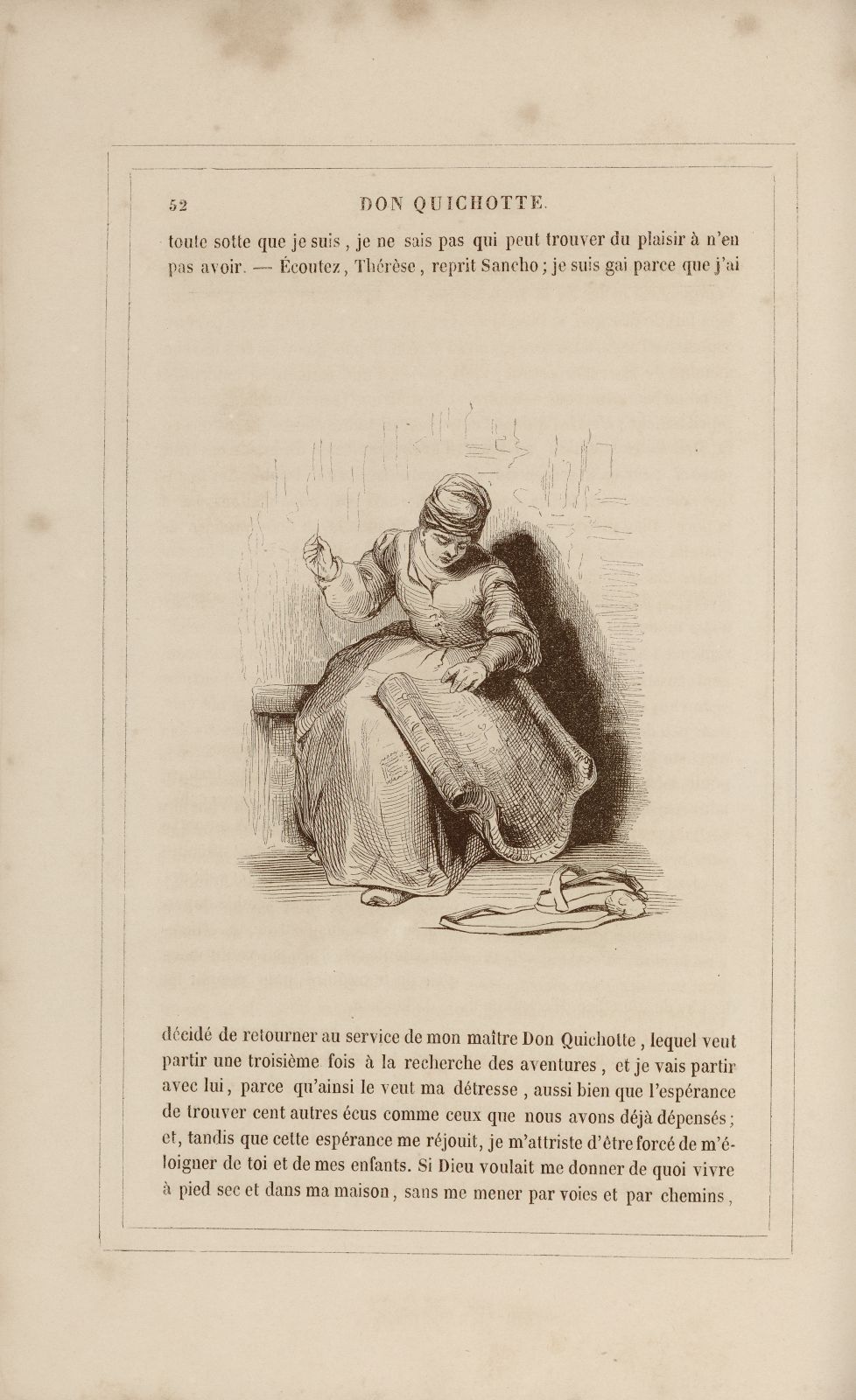 52 DON QUICHOTTE.

toute sotte que je suis, je ne sais pas qui peut trouver du plaisir à n'en pas avoir. — Écoutez, Thérèse, reprit Sancho; je suis gai parce que j'ai

décidé de retourner au service de mon maître Don Quichotte, lequel veut partir une troisième fois à la recherche des aventures, et je vais partir avec lui, parce qu'ainsi le veut ma détresse, aussi bien que l'espérance de trouver cent autres écus comme ceux que nous avons déjà dépensés; et, tandis que cette espérance me réjouit, je m'attriste d'être forcé de m'éloigner de toi et de mes enfants. Si Dieu voulait me donner de quoi vivre à pied sec et dans ma maison, sans me mener par voies et par chemins,